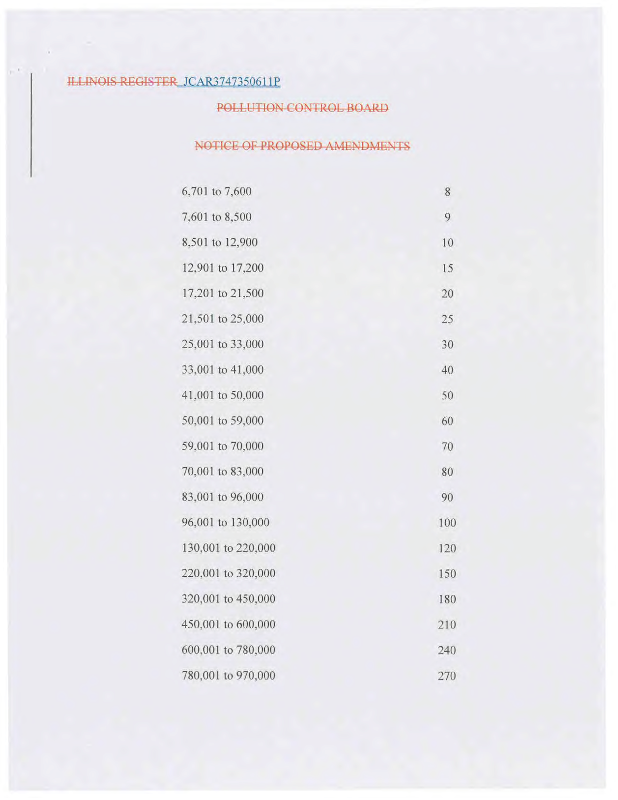 ILLINOIS REGISTER JCAR3747350611P

POLLUTION CONTROL BOARD

NOTICE OF PROPOSED AMENDMENTS

| | |
|---|---|
| 6,701 to 7,600 | 8 |
| 7,601 to 8,500 | 9 |
| 8,501 to 12,900 | 10 |
| 12,901 to 17,200 | 15 |
| 17,201 to 21,500 | 20 |
| 21,501 to 25,000 | 25 |
| 25,001 to 33,000 | 30 |
| 33,001 to 41,000 | 40 |
| 41,001 to 50,000 | 50 |
| 50,001 to 59,000 | 60 |
| 59,001 to 70,000 | 70 |
| 70,001 to 83,000 | 80 |
| 83,001 to 96,000 | 90 |
| 96,001 to 130,000 | 100 |
| 130,001 to 220,000 | 120 |
| 220,001 to 320,000 | 150 |
| 320,001 to 450,000 | 180 |
| 450,001 to 600,000 | 210 |
| 600,001 to 780,000 | 240 |
| 780,001 to 970,000 | 270 |